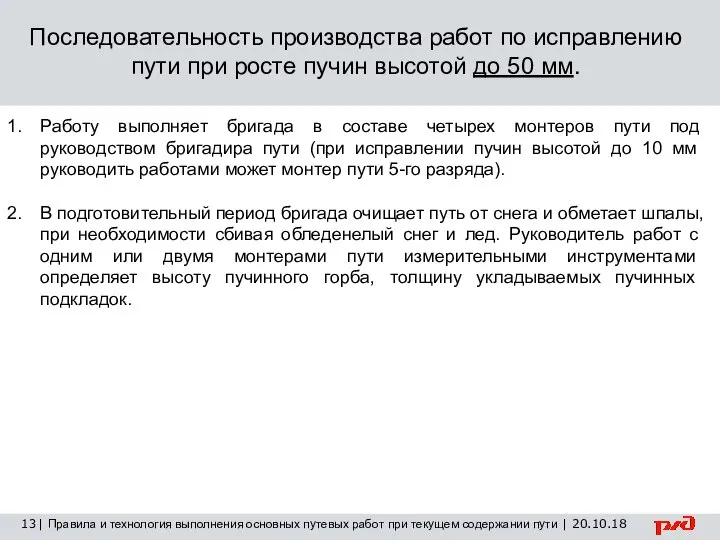 Последовательность производства работ по исправлению пути при росте пучин высотой до 50 мм.

1. Работу выполняет бригада в составе четырех монтеров пути под руководством бригадира пути (при исправлении пучин высотой до 10 мм руководить работами может монтер пути 5-го разряда).

2. В подготовительный период бригада очищает путь от снега и обметает шпалы, при необходимости сбивая обледенелый снег и лед. Руководитель работ с одним или двумя монтерами пути измерительными инструментами определяет высоту пучинного горба, толщину укладываемых пучинных подкладок.

13| Правила и технология выполнения основных путевых работ при текущем содержании пути | 20.10.18

РЖД